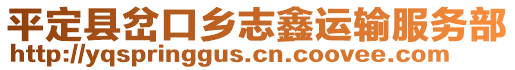 平定县岔口乡志鑫运输服务部
http://yqspringgus.cn.coovee.com